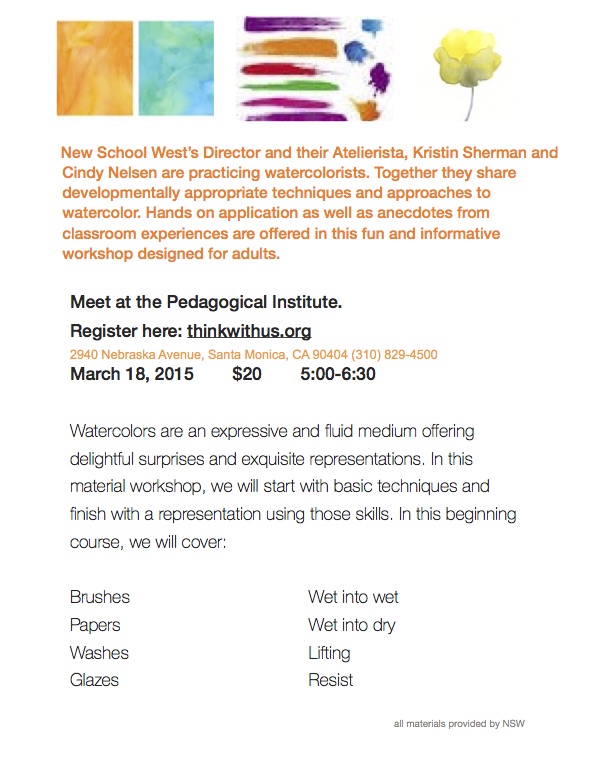 New School West's Director and their Atelierista, Kristin Sherman and Cindy Nelsen are practicing watercolorists. Together they share developmentally appropriate techniques and approaches to watercolor. Hands on application as well as anecdotes from classroom experiences are offered in this fun and informative workshop designed for adults.

Meet at the Pedagogical Institute.

Register here: thinkwithus.org

2940 Nebraska Avenue, Santa Monica, CA 90404 (310) 829-4500

March 18, 2015 $20 5:00-6:30

Watercolors are an expressive and fluid medium offering delightful surprises and exquisite representations. In this material workshop, we will start with basic techniques and finish with a representation using those skills. In this beginning course, we will cover:

Brushes
Papers
Washes
Glazes

Wet into wet
Wet into dry
Lifting
Resist

all materials provided by NSW